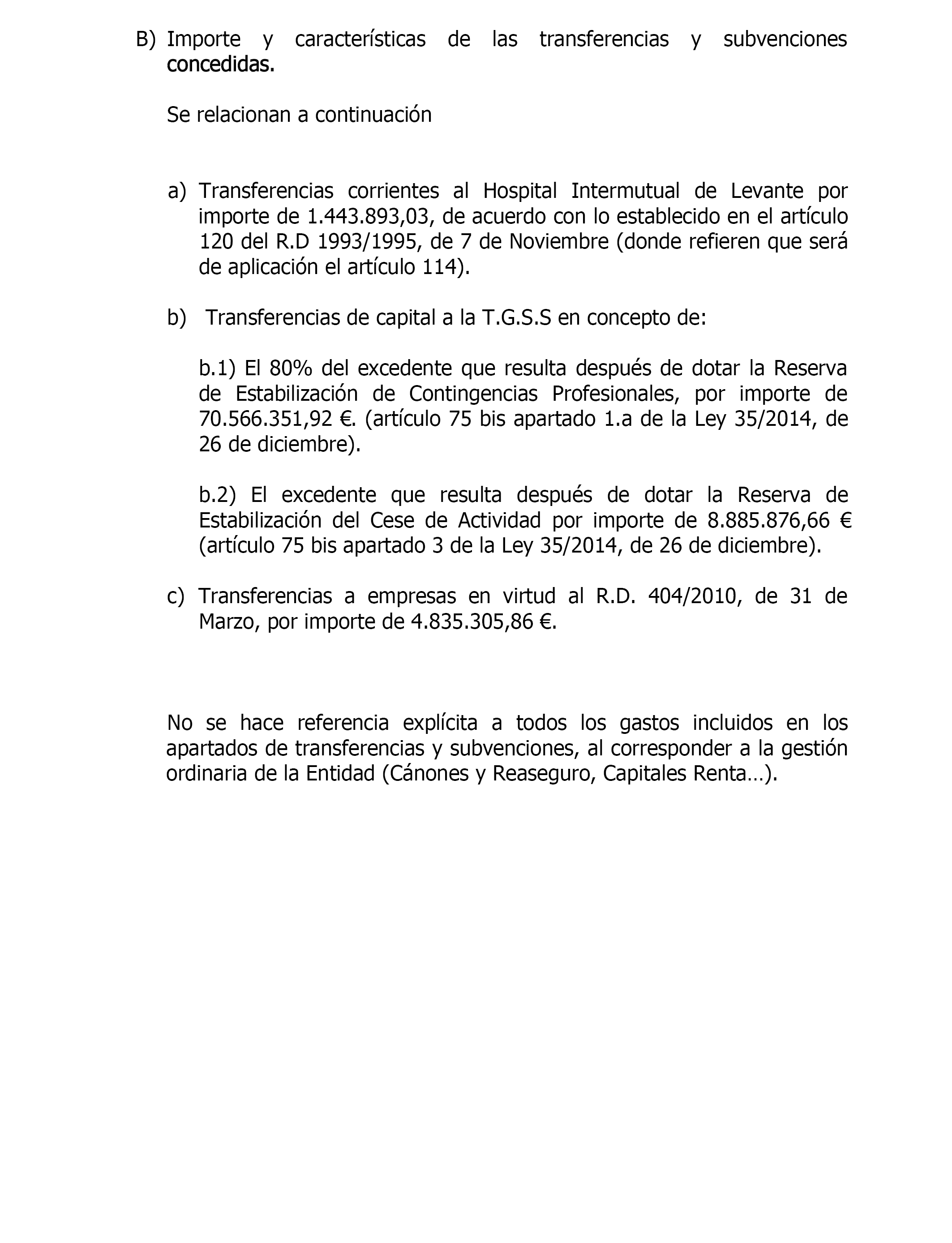 B) Importe y características de las transferencias y subvenciones concedidas.

Se relacionan a continuación

a) Transferencias corrientes al Hospital Intermutual de Levante por importe de 1.443.893,03, de acuerdo con lo establecido en el artículo 120 del R.D 1993/1995, de 7 de Noviembre (donde refieren que será de aplicación el artículo 114).

b) Transferencias de capital a la T.G.S.S en concepto de:

b.1) El 80% del excedente que resulta después de dotar la Reserva de Estabilización de Contingencias Profesionales, por importe de 70.566.351,92 €. (artículo 75 bis apartado 1.a de la Ley 35/2014, de 26 de diciembre).

b.2) El excedente que resulta después de dotar la Reserva de Estabilización del Cese de Actividad por importe de 8.885.876,66 € (artículo 75 bis apartado 3 de la Ley 35/2014, de 26 de diciembre).

c) Transferencias a empresas en virtud al R.D. 404/2010, de 31 de Marzo, por importe de 4.835.305,86 €.

No se hace referencia explícita a todos los gastos incluidos en los apartados de transferencias y subvenciones, al corresponder a la gestión ordinaria de la Entidad (Cánones y Reaseguro, Capitales Renta…).